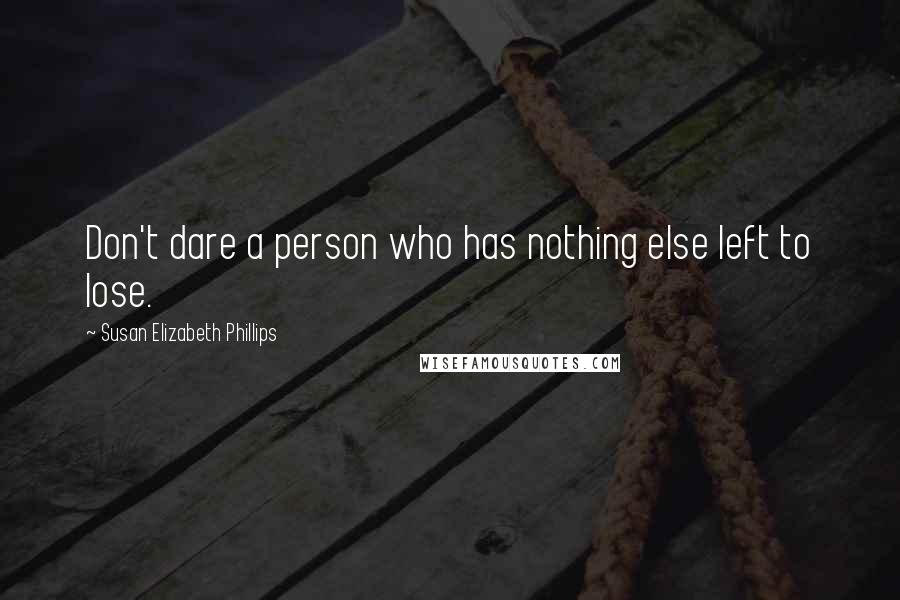 Don't dare a person who has nothing else left to lose.

~ Susan Elizabeth Phillips

WISEFAMOUSQUOTES.COM